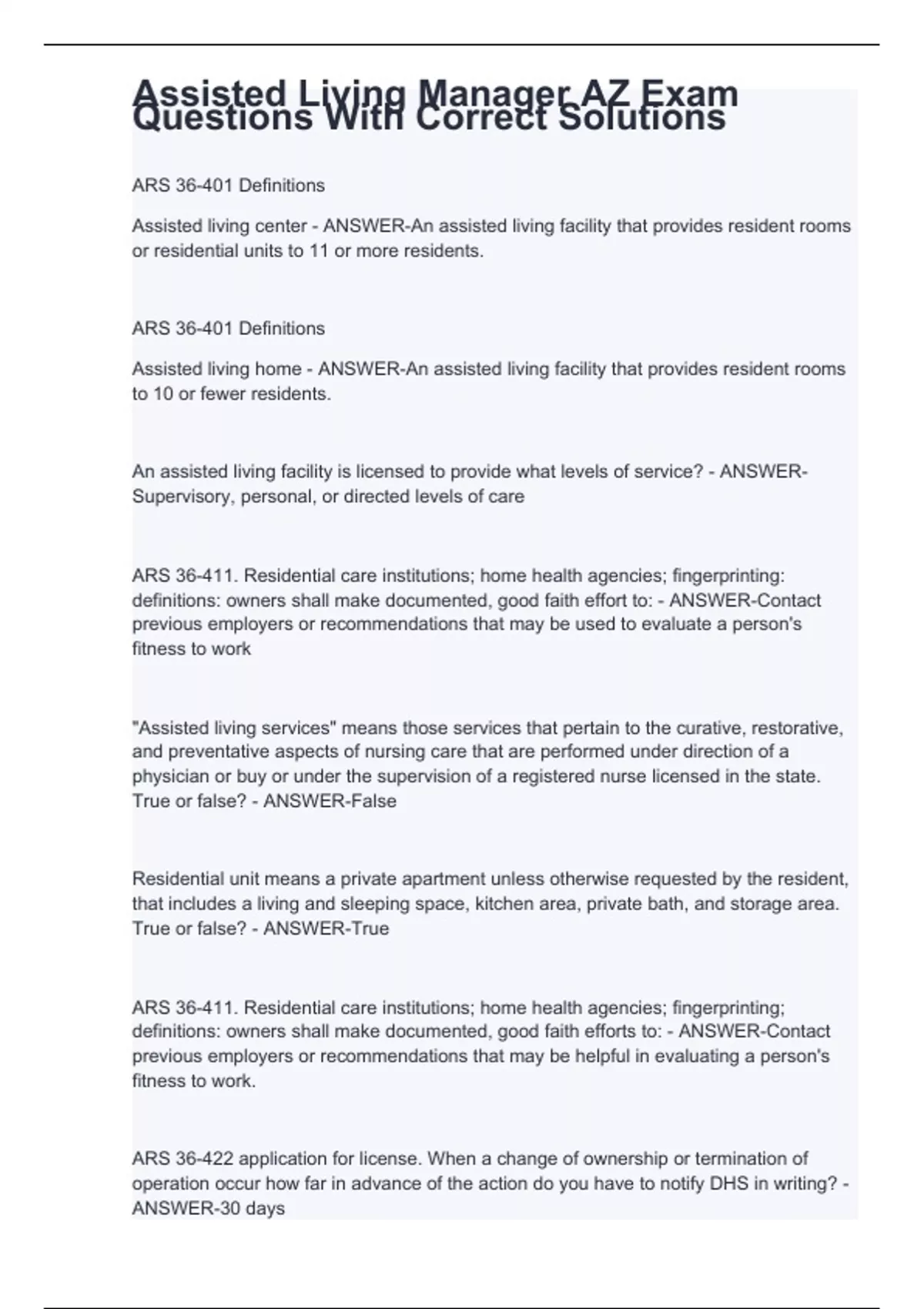 Assisted Living Manager AZ Exam Questions With Correct Solutions

ARS 36-401 Definitions

Assisted living center - ANSWER-An assisted living facility that provides resident rooms or residential units to 11 or more residents.

ARS 36-401 Definitions

Assisted living home - ANSWER-An assisted living facility that provides resident rooms to 10 or fewer residents.

An assisted living facility is licensed to provide what levels of service? - ANSWER-Supervisory, personal, or directed levels of care

ARS 36-411. Residential care institutions; home health agencies; fingerprinting: definitions: owners shall make documented, good faith effort to: - ANSWER-Contact previous employers or recommendations that may be used to evaluate a person's fitness to work

"Assisted living services" means those services that pertain to the curative, restorative, and preventative aspects of nursing care that are performed under direction of a physician or buy or under the supervision of a registered nurse licensed in the state. True or false? - ANSWER-False

Residential unit means a private apartment unless otherwise requested by the resident, that includes a living and sleeping space, kitchen area, private bath, and storage area. True or false? - ANSWER-True

ARS 36-411. Residential care institutions; home health agencies; fingerprinting; definitions: owners shall make documented, good faith efforts to: - ANSWER-Contact previous employers or recommendations that may be helpful in evaluating a person's fitness to work.

ARS 36-422 application for license. When a change of ownership or termination of operation occur how far in advance of the action do you have to notify DHS in writing? - ANSWER-30 days